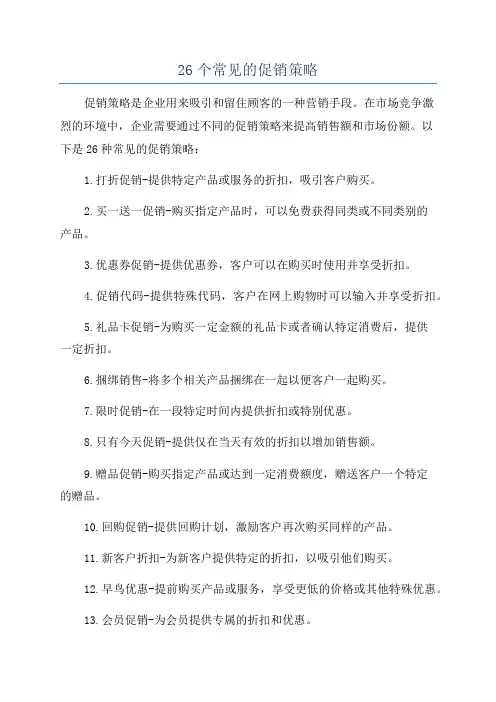 26 个常见的促销策略

促销策略是企业用来吸引和留住顾客的一种营销手段。在市场竞争激烈的环境中，企业需要通过不同的促销策略来提高销售额和市场份额。以下是 26 种常见的促销策略：

1.打折促销-提供特定产品或服务的折扣，吸引客户购买。

2.买一送一促销-购买指定产品时，可以免费获得同类或不同类别的产品。

3.优惠券促销-提供优惠券，客户可以在购买时使用并享受折扣。

4.促销代码-提供特殊代码，客户在网上购物时可以输入并享受折扣。

5.礼品卡促销-为购买一定金额的礼品卡或者确认特定消费后，提供一定折扣。

6.捆绑销售-将多个相关产品捆绑在一起以便客户一起购买。

7.限时促销-在一段特定时间内提供折扣或特别优惠。

8.只有今天促销-提供仅在当天有效的折扣以增加销售额。

9.赠品促销-购买指定产品或达到一定消费额度，赠送客户一个特定的赠品。

10.回购促销-提供回购计划，激励客户再次购买同样的产品。

11.新客户折扣-为新客户提供特定的折扣，以吸引他们购买。

12.早鸟优惠-提前购买产品或服务，享受更低的价格或其他特殊优惠。

13.会员促销-为会员提供专属的折扣和优惠。